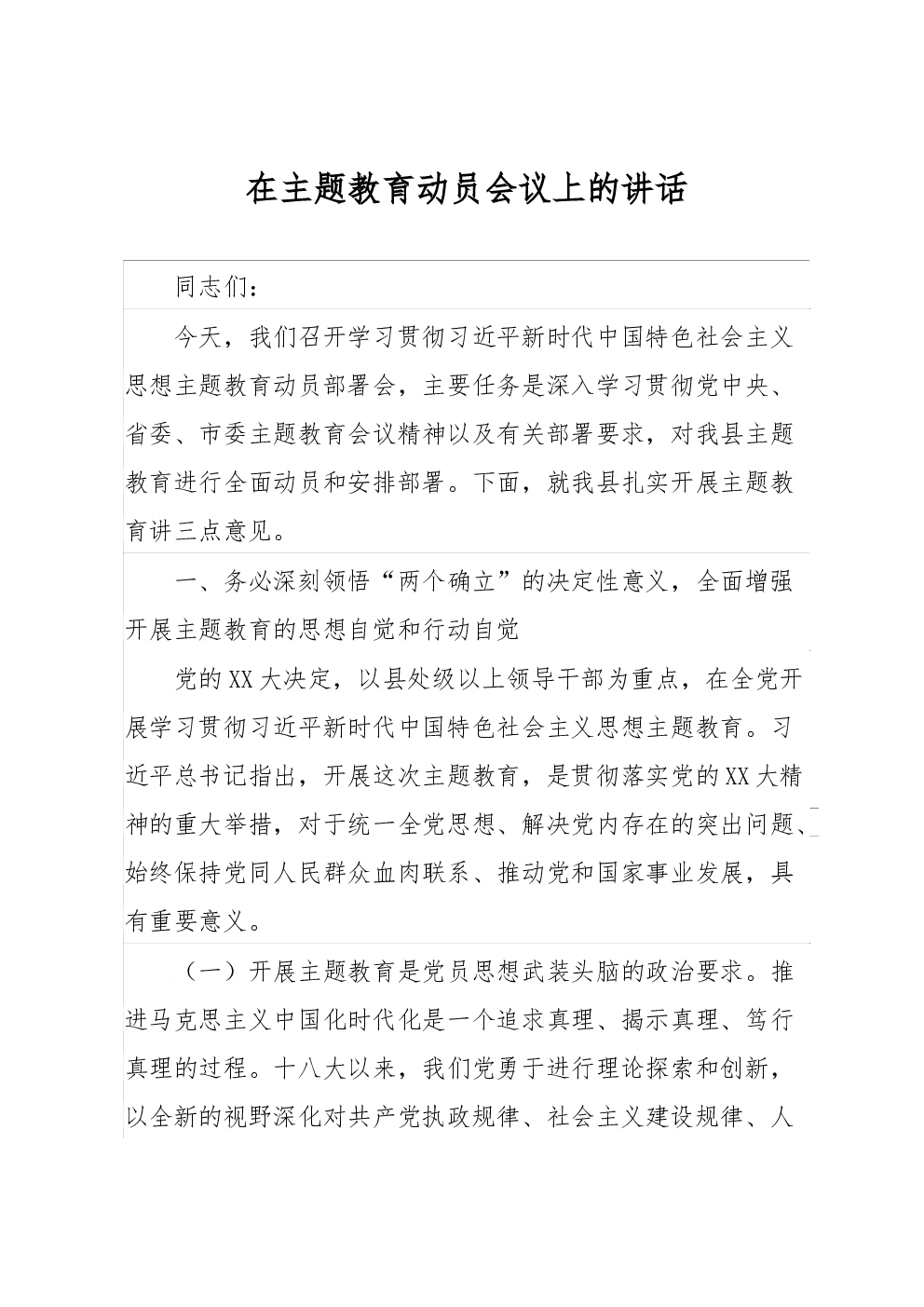 在主题教育动员会议上的讲话

同志们：

今天，我们召开学习贯彻习近平新时代中国特色社会主义思想主题教育动员部署会，主要任务是深入学习贯彻党中央、省委、市委主题教育会议精神以及有关部署要求，对我县主题教育进行全面动员和安排部署。下面，就我县扎实开展主题教育讲三点意见。

一、务必深刻领悟“两个确立”的决定性意义，全面增强开展主题教育的思想自觉和行动自觉

党的XX大决定，以县处级以上领导干部为重点，在全党开展学习贯彻习近平新时代中国特色社会主义思想主题教育。习近平总书记指出，开展这次主题教育，是贯彻落实党的XX大精神的重大举措，对于统一全党思想、解决党内存在的突出问题、始终保持党同人民群众血肉联系、推动党和国家事业发展，具有重要意义。

（一）开展主题教育是党员思想武装头脑的政治要求。推进马克思主义中国化时代化是一个追求真理、揭示真理、笃行真理的过程。十八大以来，我们党勇于进行理论探索和创新，以全新的视野深化对共产党执政规律、社会主义建设规律、人